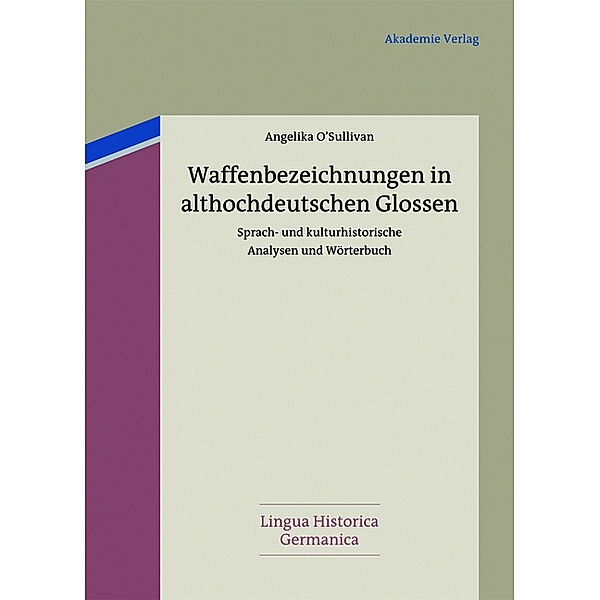 Akademie Verlag

Angelika O'Sullivan

Waffenbezeichnungen in althochdeutschen Glossen

Sprach- und kulturhistorische Analysen und Wörterbuch

Lingua Historica Germanica